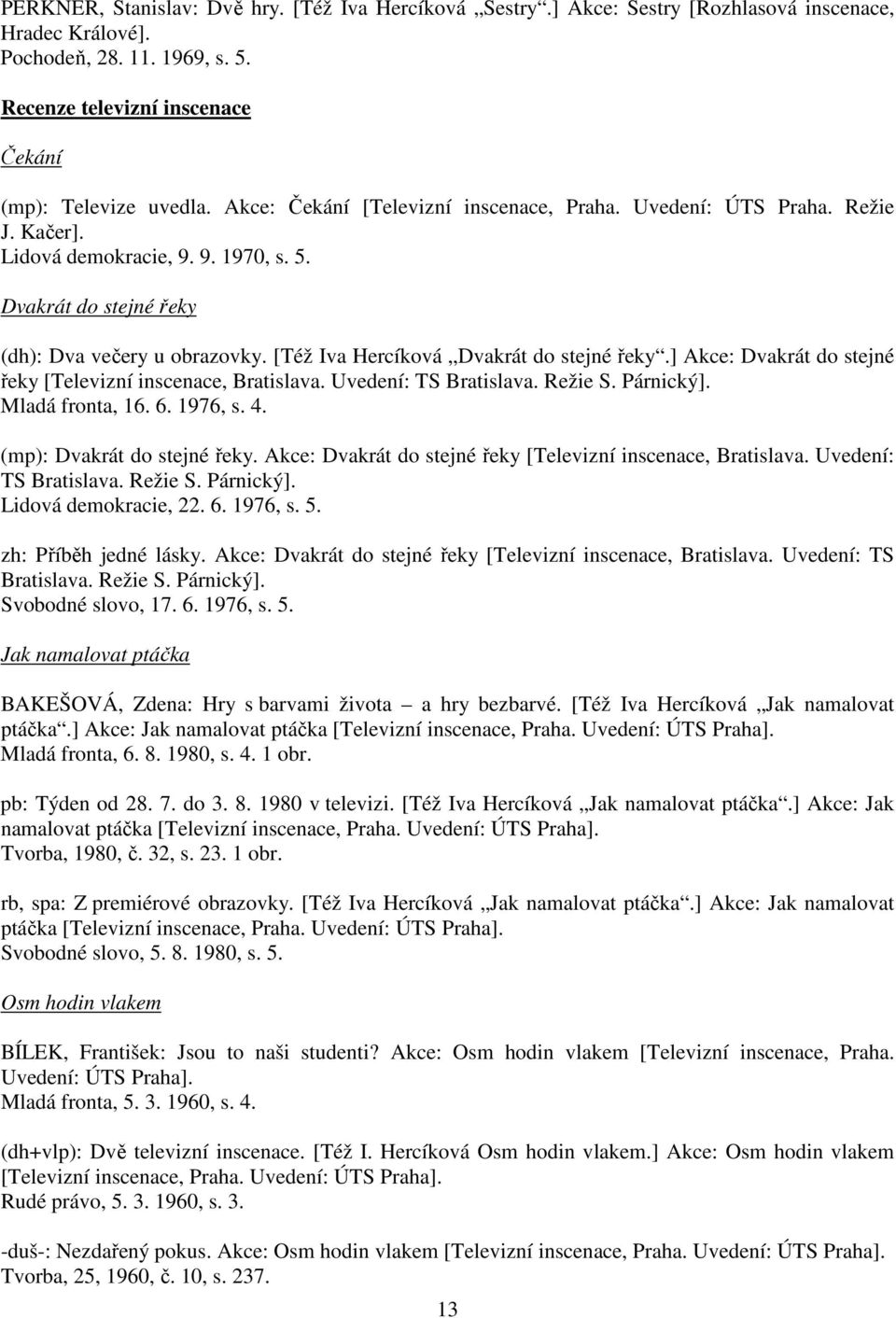 PERKNER, Stanislav: Dvě hry. [Též Iva Hercíková „Sestry“.] Akce: Sestry [Rozhlasová inscenace, Hradec Králové].
Pochodeň, 28. 11. 1969, s. 5.

Recenze televizní inscenace

Čekání

(mp): Televize uvedla. Akce: Čekání [Televizní inscenace, Praha. Uvedení: ÚTS Praha. Režie J. Kačer].
Lidová demokracie, 9. 9. 1970, s. 5.

Dvakrát do stejné řeky

(dh): Dva večery u obrazovky. [Též Iva Hercíková „Dvakrát do stejné řeky“.] Akce: Dvakrát do stejné řeky [Televizní inscenace, Bratislava. Uvedení: TS Bratislava. Režie S. Párnický].
Mladá fronta, 16. 6. 1976, s. 4.

(mp): Dvakrát do stejné řeky. Akce: Dvakrát do stejné řeky [Televizní inscenace, Bratislava. Uvedení: TS Bratislava. Režie S. Párnický].
Lidová demokracie, 22. 6. 1976, s. 5.

zh: Příběh jedné lásky. Akce: Dvakrát do stejné řeky [Televizní inscenace, Bratislava. Uvedení: TS Bratislava. Režie S. Párnický].
Svobodné slovo, 17. 6. 1976, s. 5.

Jak namalovat ptáčka

BAKEŠOVÁ, Zdena: Hry s barvami života – a hry bezbarvé. [Též Iva Hercíková „Jak namalovat ptáčka“.] Akce: Jak namalovat ptáčka [Televizní inscenace, Praha. Uvedení: ÚTS Praha].
Mladá fronta, 6. 8. 1980, s. 4. 1 obr.

pb: Týden od 28. 7. do 3. 8. 1980 v televizi. [Též Iva Hercíková „Jak namalovat ptáčka“.] Akce: Jak namalovat ptáčka [Televizní inscenace, Praha. Uvedení: ÚTS Praha].
Tvorba, 1980, č. 32, s. 23. 1 obr.

rb, spa: Z premiérové obrazovky. [Též Iva Hercíková „Jak namalovat ptáčka“.] Akce: Jak namalovat ptáčka [Televizní inscenace, Praha. Uvedení: ÚTS Praha].
Svobodné slovo, 5. 8. 1980, s. 5.

Osm hodin vlakem

BÍLEK, František: Jsou to naši studenti? Akce: Osm hodin vlakem [Televizní inscenace, Praha. Uvedení: ÚTS Praha].
Mladá fronta, 5. 3. 1960, s. 4.

(dh+vlp): Dvě televizní inscenace. [Též I. Hercíková Osm hodin vlakem.] Akce: Osm hodin vlakem [Televizní inscenace, Praha. Uvedení: ÚTS Praha].
Rudé právo, 5. 3. 1960, s. 3.

-duš-: Nezdařený pokus. Akce: Osm hodin vlakem [Televizní inscenace, Praha. Uvedení: ÚTS Praha].
Tvorba, 25, 1960, č. 10, s. 237.

13